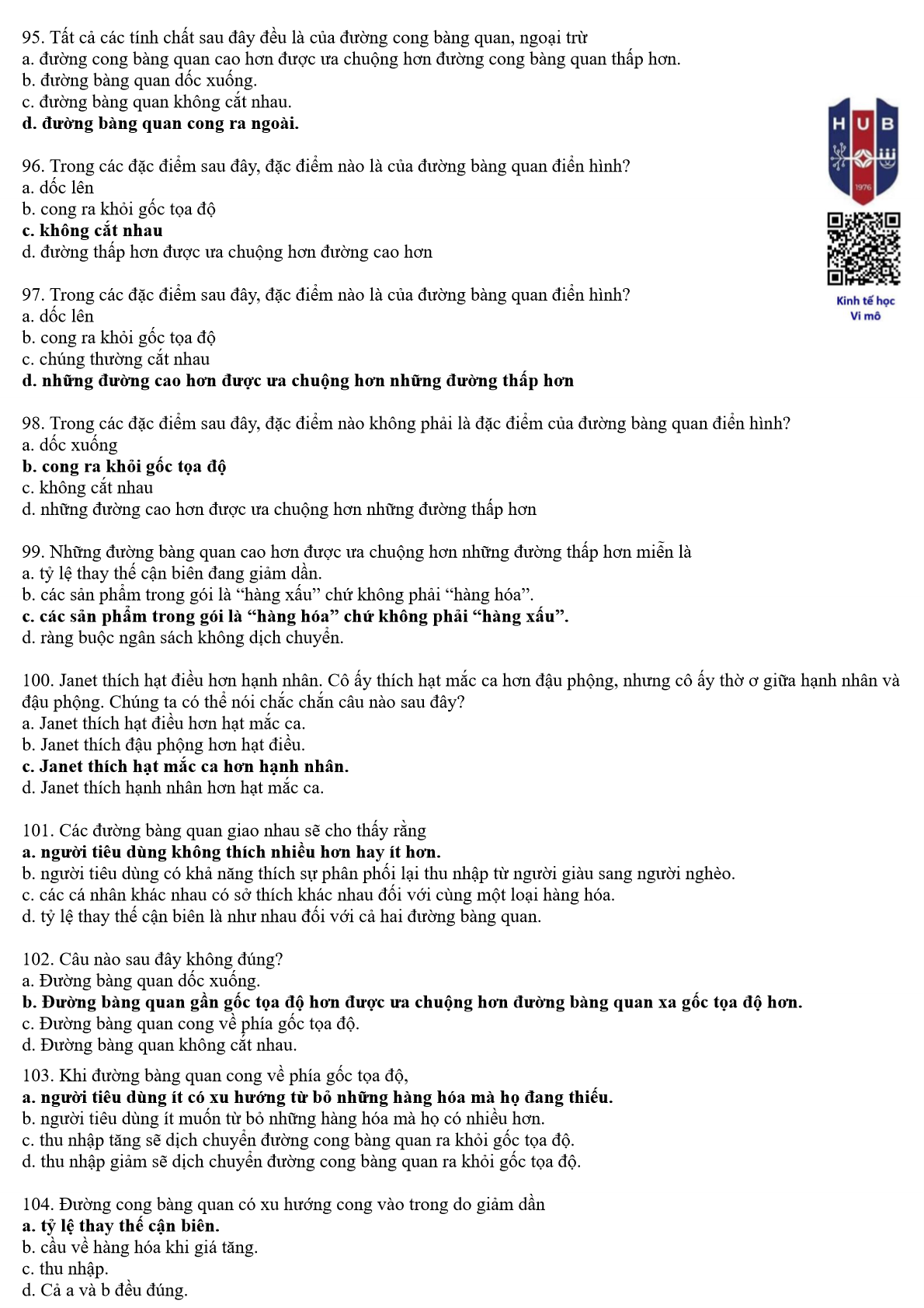 95. Tất cả các tính chất sau đây đều là của đường cong bàng quan, ngoại trừ
a. đường cong bàng quan cao hơn được ưa chuộng hơn đường cong bàng quan thấp hơn.
b. đường bàng quan dốc xuống.
c. đường bàng quan không cắt nhau.
d. đường bàng quan cong ra ngoài.

HUB
1976

Kinh tế học
Vi mô

96. Trong các đặc điểm sau đây, đặc điểm nào là của đường bàng quan điển hình?
a. dốc lên
b. cong ra khỏi gốc tọa độ
c. không cắt nhau
d. đường thấp hơn được ưa chuộng hơn đường cao hơn

97. Trong các đặc điểm sau đây, đặc điểm nào là của đường bàng quan điển hình?
a. dốc lên
b. cong ra khỏi gốc tọa độ
c. chúng thường cắt nhau
d. những đường cao hơn được ưa chuộng hơn những đường thấp hơn

98. Trong các đặc điểm sau đây, đặc điểm nào không phải là đặc điểm của đường bàng quan điển hình?
a. dốc xuống
b. cong ra khỏi gốc tọa độ
c. không cắt nhau
d. những đường cao hơn được ưa chuộng hơn những đường thấp hơn

99. Những đường bàng quan cao hơn được ưa chuộng hơn những đường thấp hơn miễn là
a. tỷ lệ thay thế cận biên đang giảm dần.
b. các sản phẩm trong gói là “hàng xấu” chứ không phải “hàng hóa”.
c. các sản phẩm trong gói là “hàng hóa” chứ không phải “hàng xấu”.
d. ràng buộc ngân sách không dịch chuyển.

100. Janet thích hạt điều hơn hạnh nhân. Cô ấy thích hạt mắc ca hơn đậu phộng, nhưng cô ấy thờ ơ giữa hạnh nhân và đậu phộng. Chúng ta có thể nói chắc chắn câu nào sau đây?
a. Janet thích hạt điều hơn hạt mắc ca.
b. Janet thích đậu phộng hơn hạt điều.
c. Janet thích hạt mắc ca hơn hạnh nhân.
d. Janet thích hạnh nhân hơn hạt mắc ca.

101. Các đường bàng quan giao nhau sẽ cho thấy rằng
a. người tiêu dùng không thích nhiều hơn hay ít hơn.
b. người tiêu dùng có khả năng thích sự phân phối lại thu nhập từ người giàu sang người nghèo.
c. các cá nhân khác nhau có sở thích khác nhau đối với cùng một loại hàng hóa.
d. tỷ lệ thay thế cận biên là như nhau đối với cả hai đường bàng quan.

102. Câu nào sau đây không đúng?
a. Đường bàng quan dốc xuống.
b. Đường bàng quan gần gốc tọa độ hơn được ưa chuộng hơn đường bàng quan xa gốc tọa độ hơn.
c. Đường bàng quan cong về phía gốc tọa độ.
d. Đường bàng quan không cắt nhau.

103. Khi đường bàng quan cong về phía gốc tọa độ,
a. người tiêu dùng ít có xu hướng từ bỏ những hàng hóa mà họ đang thiếu.
b. người tiêu dùng ít muốn từ bỏ những hàng hóa mà họ có nhiều hơn.
c. thu nhập tăng sẽ dịch chuyển đường cong bàng quan ra khỏi gốc tọa độ.
d. thu nhập giảm sẽ dịch chuyển đường cong bàng quan ra khỏi gốc tọa độ.

104. Đường cong bàng quan có xu hướng cong vào trong do giảm dần
a. tỷ lệ thay thế cận biên.
b. cầu về hàng hóa khi giá tăng.
c. thu nhập.
d. Cả a và b đều đúng.